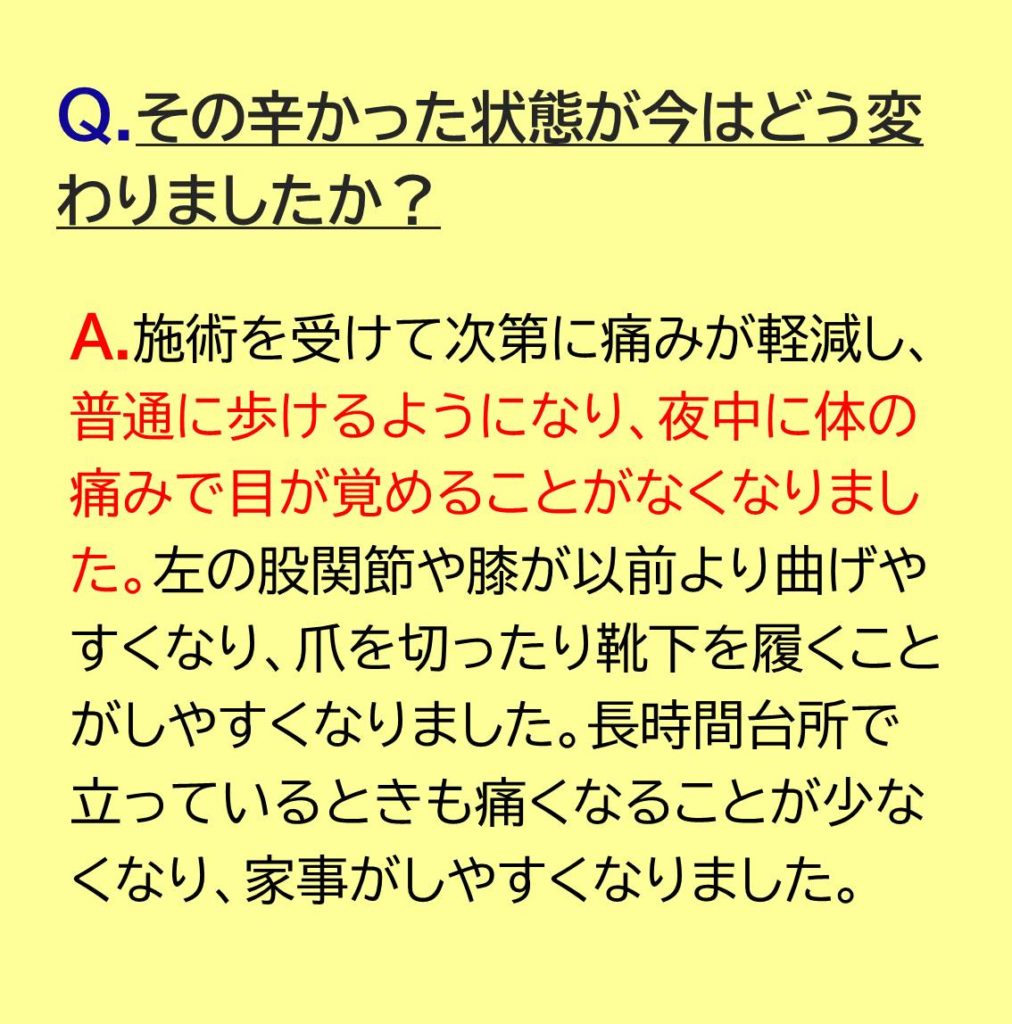 Q.その辛かった状態が今はどう変わりましたか？

A.施術を受けて次第に痛みが軽減し、普通に歩けるようになり、夜中に体の痛みで目が覚めることがなくなりました。左の股関節や膝が以前より曲げやすくなり、爪を切ったり靴下を履くことがしやすくなりました。長時間台所で立っているときも痛くなることが少なくなり、家事がしやすくなりました。